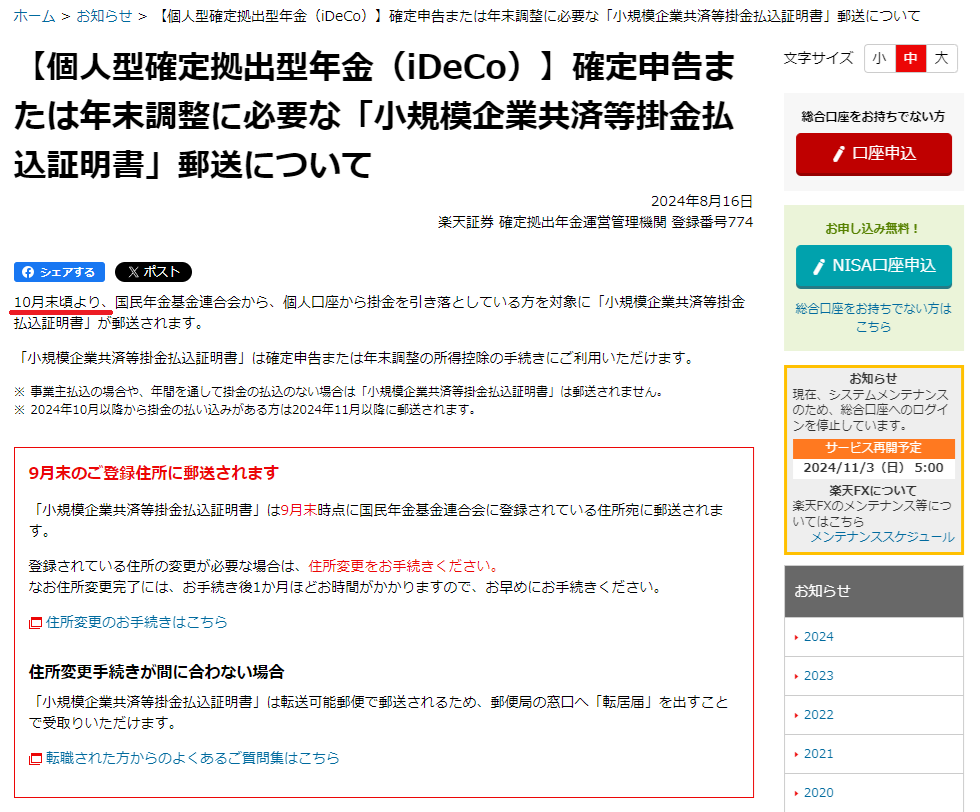 ホーム > お知らせ > 【個人型確定拠出型年金（iDeCo）】確定申告または年末調整に必要な「小規模企業共済等掛金払込証明書」郵送について

【個人型確定拠出型年金（iDeCo）】確定申告または年末調整に必要な「小規模企業共済等掛金払込証明書」郵送について

2024年8月16日
楽天証券 確定拠出年金運営管理機関 登録番号774

シェアする　ポスト

10月末頃より、国民年金基金連合会から、個人口座から掛金を引き落としている方を対象に「小規模企業共済等掛金払込証明書」が郵送されます。

「小規模企業共済等掛金払込証明書」は確定申告または年末調整の所得控除の手続きにご利用いただけます。

※ 事業主払込の場合や、年間を通して掛金の払込のない場合は「小規模企業共済等掛金払込証明書」は郵送されません。
※ 2024年10月以降から掛金の払い込みがある方は2024年11月以降に郵送されます。

9月末のご登録住所に郵送されます

「小規模企業共済等掛金払込証明書」は9月末時点に国民年金基金連合会に登録されている住所宛に郵送されます。

登録されている住所の変更が必要な場合は、住所変更をお手続きください。
なお住所変更完了には、お手続き後1か月ほどお時間がかかりますので、お早めにお手続きください。

住所変更のお手続きはこちら

住所変更手続きが間に合わない場合

「小規模企業共済等掛金払込証明書」は転送可能郵便で郵送されるため、郵便局の窓口へ「転居届」を出すことで受取りいただけます。

転職された方からのよくあるご質問集はこちら

文字サイズ　小　中　大

総合口座をお持ちでない方
口座申込

お申し込み無料！
NISA口座申込
総合口座をお持ちでない方はこちら

お知らせ
現在、システムメンテナンスのため、総合口座へのログインを停止しています。
サービス再開予定
2024/11/3（日） 5:00
楽天FXについて
楽天FXのメンテナンス等についてはこちら
メンテナンススケジュール

お知らせ
2024
2023
2022
2021
2020